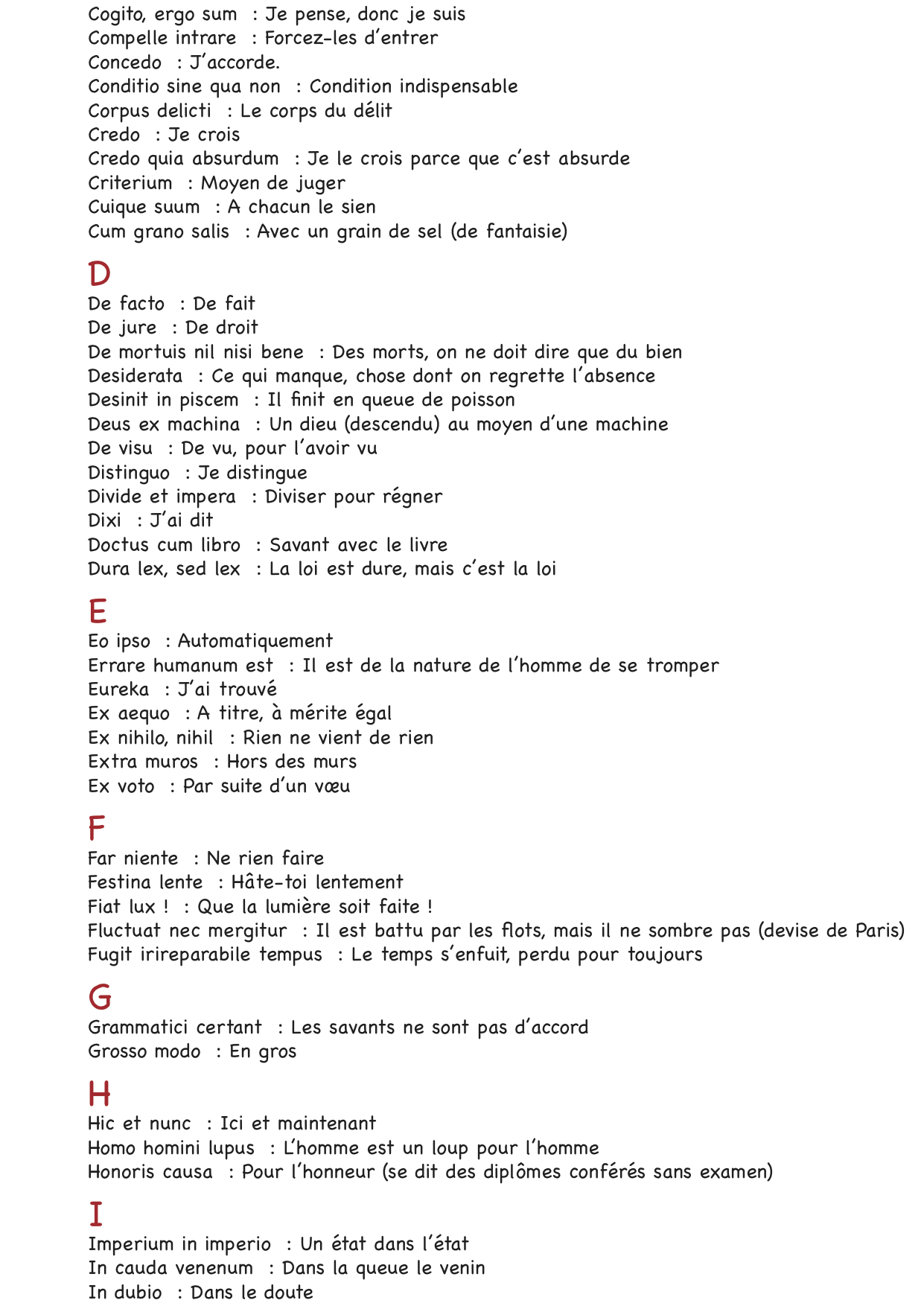 Cogito, ergo sum : Je pense, donc je suis
Compelle intrare : Forcez-les d'entrer
Concedo : J'accorde.
Conditio sine qua non : Condition indispensable
Corpus delicti : Le corps du délit
Credo : Je crois
Credo quia absurdum : Je le crois parce que c'est absurde
Criterium : Moyen de juger
Cuique suum : A chacun le sien
Cum grano salis : Avec un grain de sel (de fantaisie)

D
De facto : De fait
De jure : De droit
De mortuis nil nisi bene : Des morts, on ne doit dire que du bien
Desiderata : Ce qui manque, chose dont on regrette l'absence
Desinit in piscem : Il finit en queue de poisson
Deus ex machina : Un dieu (descendu) au moyen d'une machine
De visu : De vu, pour l'avoir vu
Distinguo : Je distingue
Divide et impera : Diviser pour régner
Dixi : J'ai dit
Doctus cum libro : Savant avec le livre
Dura lex, sed lex : La loi est dure, mais c'est la loi

E
Eo ipso : Automatiquement
Errare humanum est : Il est de la nature de l'homme de se tromper
Eureka : J'ai trouvé
Ex aequo : A titre, à mérite égal
Ex nihilo, nihil : Rien ne vient de rien
Extra muros : Hors des murs
Ex voto : Par suite d'un vœu

F
Far niente : Ne rien faire
Festina lente : Hâte-toi lentement
Fiat lux ! : Que la lumière soit faite !
Fluctuat nec mergitur : Il est battu par les flots, mais il ne sombre pas (devise de Paris)
Fugit irireparabile tempus : Le temps s'enfuit, perdu pour toujours

G
Grammatici certant : Les savants ne sont pas d'accord
Grosso modo : En gros

H
Hic et nunc : Ici et maintenant
Homo homini lupus : L'homme est un loup pour l'homme
Honoris causa : Pour l'honneur (se dit des diplômes conférés sans examen)

I
Imperium in imperio : Un état dans l'état
In cauda venenum : Dans la queue le venin
In dubio : Dans le doute